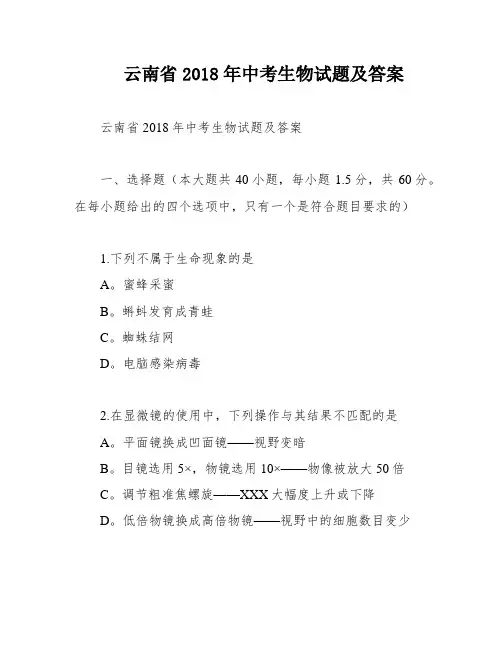 云南省 2018 年中考生物试题及答案

云南省 2018 年中考生物试题及答案

一、选择题（本大题共 40 小题，每小题 1.5 分，共 60 分。在每小题给出的四个选项中，只有一个是符合题目要求的）

1.下列不属于生命现象的是

A。蜜蜂采蜜

B。蝌蚪发育成青蛙

C。蜘蛛结网

D。电脑感染病毒

2.在显微镜的使用中，下列操作与其结果不匹配的是

A。平面镜换成凹面镜——视野变暗

B。目镜选用 5×，物镜选用 10×——物像被放大 50 倍

C。调节粗准焦螺旋——XXX 大幅度上升或下降

D。低倍物镜换成高倍物镜——视野中的细胞数目变少